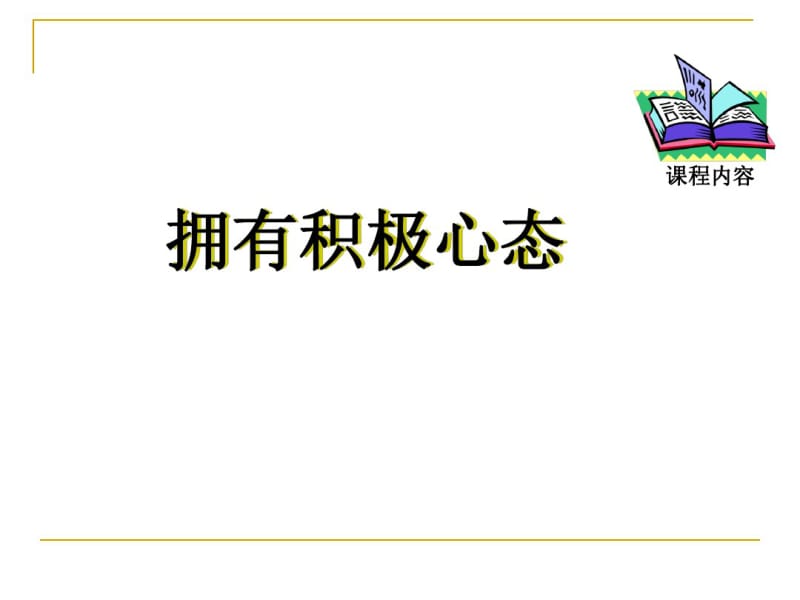 课程内容

拥有积极心态